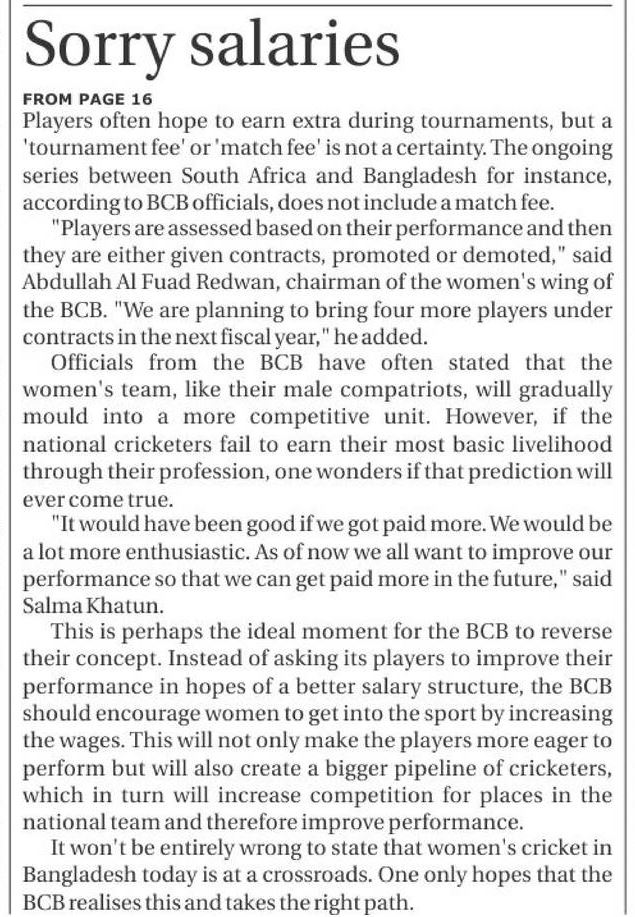 Sorry salaries

FROM PAGE 16

Players often hope to earn extra during tournaments, but a 'tournament fee' or 'match fee' is not a certainty. The ongoing series between South Africa and Bangladesh for instance, according to BCB officials, does not include a match fee.

"Players are assessed based on their performance and then they are either given contracts, promoted or demoted," said Abdullah Al Fuad Redwan, chairman of the women's wing of the BCB. "We are planning to bring four more players under contracts in the next fiscal year," he added.

Officials from the BCB have often stated that the women's team, like their male compatriots, will gradually mould into a more competitive unit. However, if the national cricketers fail to earn their most basic livelihood through their profession, one wonders if that prediction will ever come true.

"It would have been good if we got paid more. We would be a lot more enthusiastic. As of now we all want to improve our performance so that we can get paid more in the future," said Salma Khatun.

This is perhaps the ideal moment for the BCB to reverse their concept. Instead of asking its players to improve their performance in hopes of a better salary structure, the BCB should encourage women to get into the sport by increasing the wages. This will not only make the players more eager to perform but will also create a bigger pipeline of cricketers, which in turn will increase competition for places in the national team and therefore improve performance.

It won't be entirely wrong to state that women's cricket in Bangladesh today is at a crossroads. One only hopes that the BCB realises this and takes the right path.